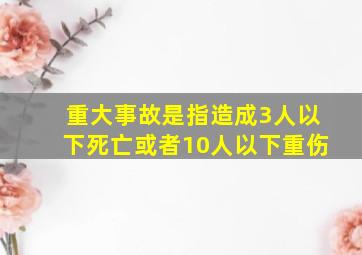 重大事故是指造成3人以下死亡或者10人以下重伤